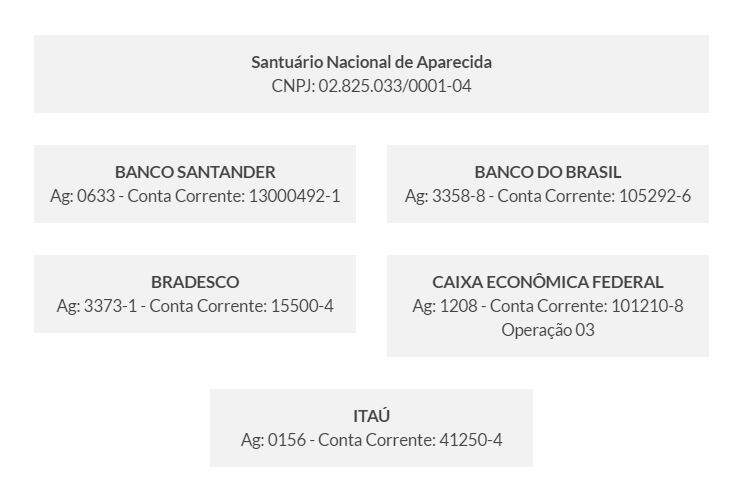 Santuário Nacional de Aparecida
CNPJ: 02.825.033/0001-04

BANCO SANTANDER
Ag: 0633 - Conta Corrente: 13000492-1

BANCO DO BRASIL
Ag: 3358-8 - Conta Corrente: 105292-6

BRADESCO
Ag: 3373-1 - Conta Corrente: 15500-4

CAIXA ECONÔMICA FEDERAL
Ag: 1208 - Conta Corrente: 101210-8
Operação 03

ITAÚ
Ag: 0156 - Conta Corrente: 41250-4